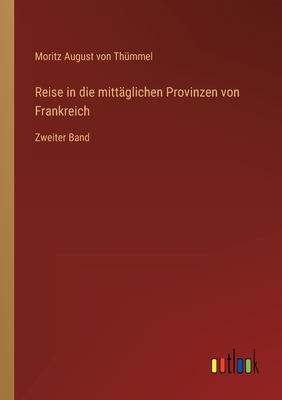 Moritz August von Thümmel

Reise in die mittäglichen Provinzen von Frankreich

Zweiter Band

outlook